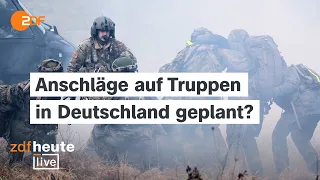 ZDF

Anschläge auf Truppen in Deutschland geplant?

zdfheute live